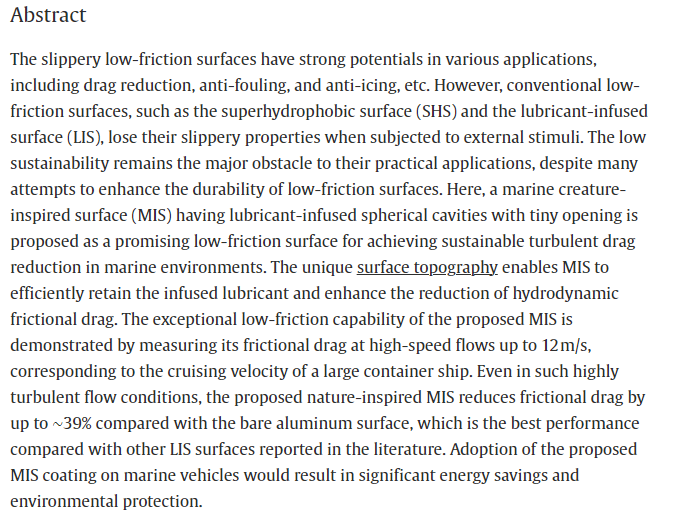 Abstract

The slippery low-friction surfaces have strong potentials in various applications, including drag reduction, anti-fouling, and anti-icing, etc. However, conventional low-friction surfaces, such as the superhydrophobic surface (SHS) and the lubricant-infused surface (LIS), lose their slippery properties when subjected to external stimuli. The low sustainability remains the major obstacle to their practical applications, despite many attempts to enhance the durability of low-friction surfaces. Here, a marine creature-inspired surface (MIS) having lubricant-infused spherical cavities with tiny opening is proposed as a promising low-friction surface for achieving sustainable turbulent drag reduction in marine environments. The unique surface topography enables MIS to efficiently retain the infused lubricant and enhance the reduction of hydrodynamic frictional drag. The exceptional low-friction capability of the proposed MIS is demonstrated by measuring its frictional drag at high-speed flows up to 12 m/s, corresponding to the cruising velocity of a large container ship. Even in such highly turbulent flow conditions, the proposed nature-inspired MIS reduces frictional drag by up to ~39% compared with the bare aluminum surface, which is the best performance compared with other LIS surfaces reported in the literature. Adoption of the proposed MIS coating on marine vehicles would result in significant energy savings and environmental protection.